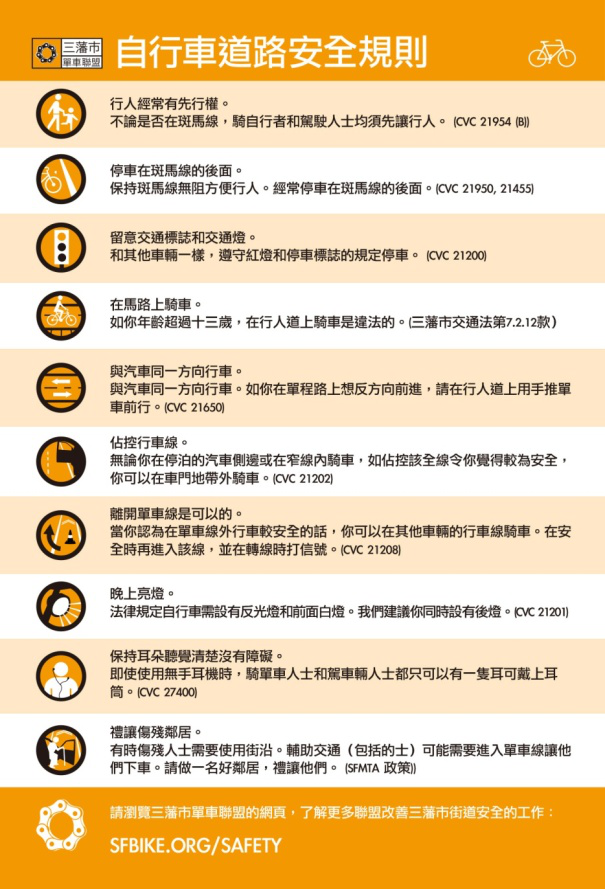 三藩市
單車聯盟

自行車道路安全規則

行人經常有先行權。
不論是否在斑馬線，騎自行者和駕駛人士均須先讓行人。(CVC 21954 (B))

停車在斑馬線的後面。
保持斑馬線無阻方便行人。經常停車在斑馬線的後面。(CVC 21950, 21455)

留意交通標誌和交通燈。
和其他車輛一樣，遵守紅燈和停車標誌的規定停車。(CVC 21200)

在馬路上騎車。
如你年齡超過十三歲，在行人道上騎車是違法的。(三藩市交通法第7.2.12款)

與汽車同一方向行車。
與汽車同一方向行車。如你在單程路上想反方向前進，請在行人道上用手推單車前行。(CVC 21650)

佔控行車線。
無論你在停泊的汽車側邊或在窄線內騎車，如佔控該全線令你覺得較為安全，你可以在車門地帶外騎車。(CVC 21202)

離開單車線是可以的。
當你認為在單車線外行車較安全的話，你可以在其他車輛的行車線騎車。在安全時再進入該線，並在轉線時打信號。(CVC 21208)

晚上亮燈。
法律規定自行車需設有反光燈和前面白燈。我們建議你同時設有後燈。(CVC 21201)

保持耳朵聽覺清楚沒有障礙。
即使使用無手耳機時，騎單車人士和駕車輛人士都只可以有一隻耳可戴上耳筒。(CVC 27400)

禮讓傷殘鄰居。
有時傷殘人士需要使用街沿。輔助交通（包括的士）可能需要進入單車線讓他們下車。請做一名好鄰居，禮讓他們。(SFMTA 政策)

請瀏覽三藩市單車聯盟的網頁，了解更多聯盟改善三藩市街道安全的工作：

SFBIKE.ORG/SAFETY